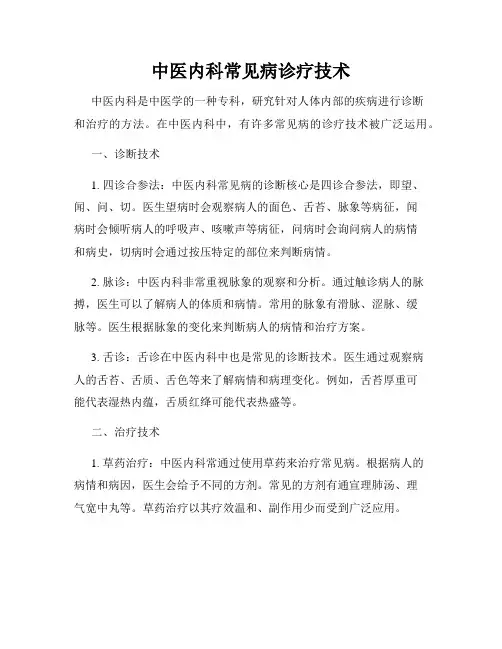 中医内科常见病诊疗技术

中医内科是中医学的一种专科，研究针对人体内部的疾病进行诊断和治疗的方法。在中医内科中，有许多常见病的诊疗技术被广泛运用。

一、诊断技术

1. 四诊合参法：中医内科常见病的诊断核心是四诊合参法，即望、闻、问、切。医生望病时会观察病人的面色、舌苔、脉象等病征，闻病时会倾听病人的呼吸声、咳嗽声等病征，问病时会询问病人的病情和病史，切病时会通过按压特定的部位来判断病情。

2. 脉诊：中医内科非常重视脉象的观察和分析。通过触诊病人的脉搏，医生可以了解病人的体质和病情。常用的脉象有滑脉、涩脉、缓脉等。医生根据脉象的变化来判断病人的病情和治疗方案。

3. 舌诊：舌诊在中医内科中也是常见的诊断技术。医生通过观察病人的舌苔、舌质、舌色等来了解病情和病理变化。例如，舌苔厚重可能代表湿热内蕴，舌质红绛可能代表热盛等。

二、治疗技术

1. 草药治疗：中医内科常通过使用草药来治疗常见病。根据病人的病情和病因，医生会给予不同的方剂。常见的方剂有通宣理肺汤、理气宽中丸等。草药治疗以其疗效温和、副作用少而受到广泛应用。